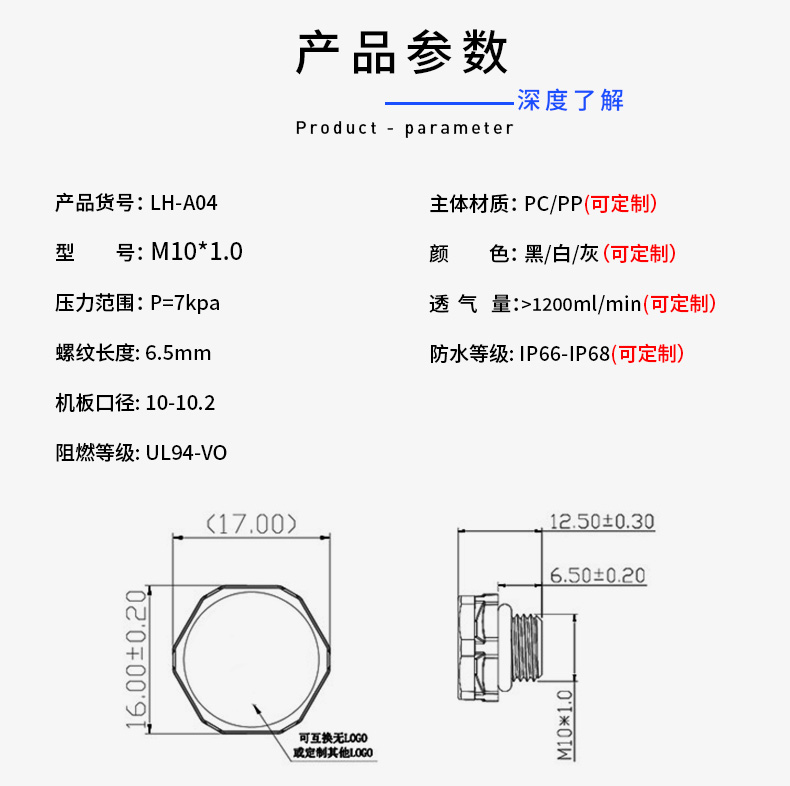 产品参数

深度了解

Product - parameter

产品货号: LH-A04

型　　号: M10*1.0

压力范围: P=7kpa

螺纹长度: 6.5mm

机板口径: 10-10.2

阻燃等级: UL94-VO

主体材质: PC/PP(可定制)

颜　　色: 黑/白/灰(可定制)

透 气 量:>1200ml/min(可定制)

防水等级: IP66-IP68(可定制)

(17.00)

16.00±0.20

可互换无LOGO
或定制其他LOGO

12.50±0.30

6.50±0.20

M10*1.0